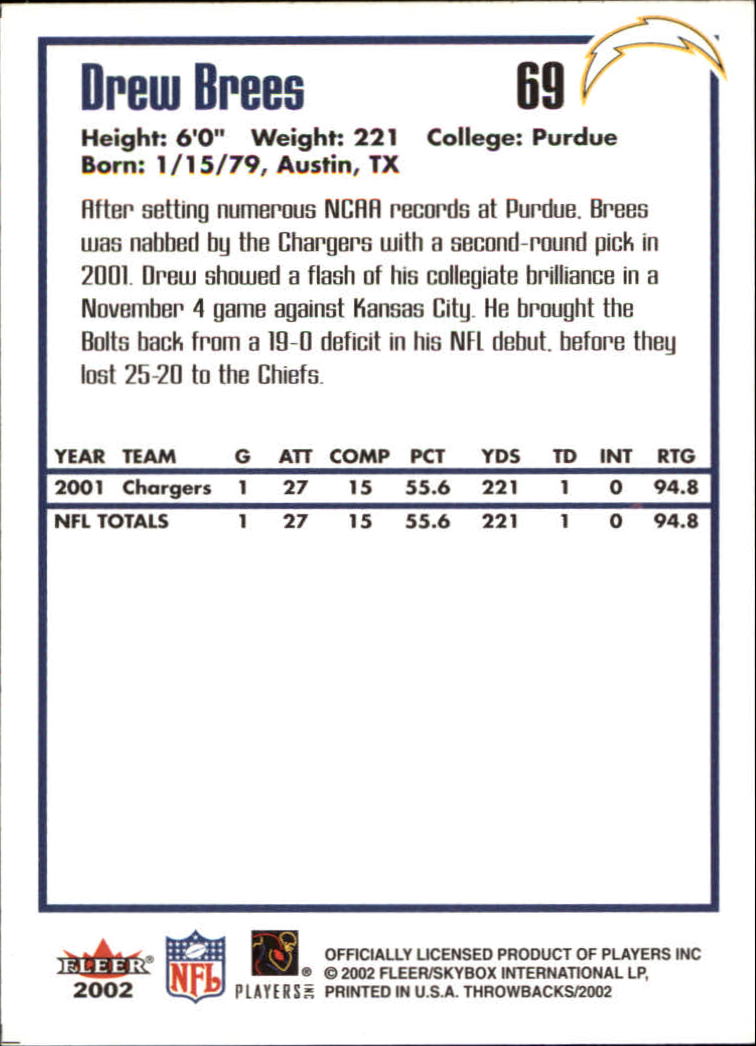 Drew Brees

69

Height: 6'0" Weight: 221 College: Purdue
Born: 1/15/79, Austin, TX

After setting numerous NCAA records at Purdue, Brees was nabbed by the Chargers with a second-round pick in 2001. Drew showed a flash of his collegiate brilliance in a November 4 game against Kansas City. He brought the Bolts back from a 19-0 deficit in his NFL debut, before they lost 25-20 to the Chiefs.

| YEAR | TEAM | G | ATT | COMP | PCT | YDS | TD | INT | RTG |
|---|---|---|---|---|---|---|---|---|---|
| 2001 | Chargers | 1 | 27 | 15 | 55.6 | 221 | 1 | 0 | 94.8 |
| NFL TOTALS | | 1 | 27 | 15 | 55.6 | 221 | 1 | 0 | 94.8 |

FLEER®
2002

NFL

PLAYERS INC

OFFICIALLY LICENSED PRODUCT OF PLAYERS INC
© 2002 FLEER/SKYBOX INTERNATIONAL LP,
PRINTED IN U.S.A. THROWBACKS/2002